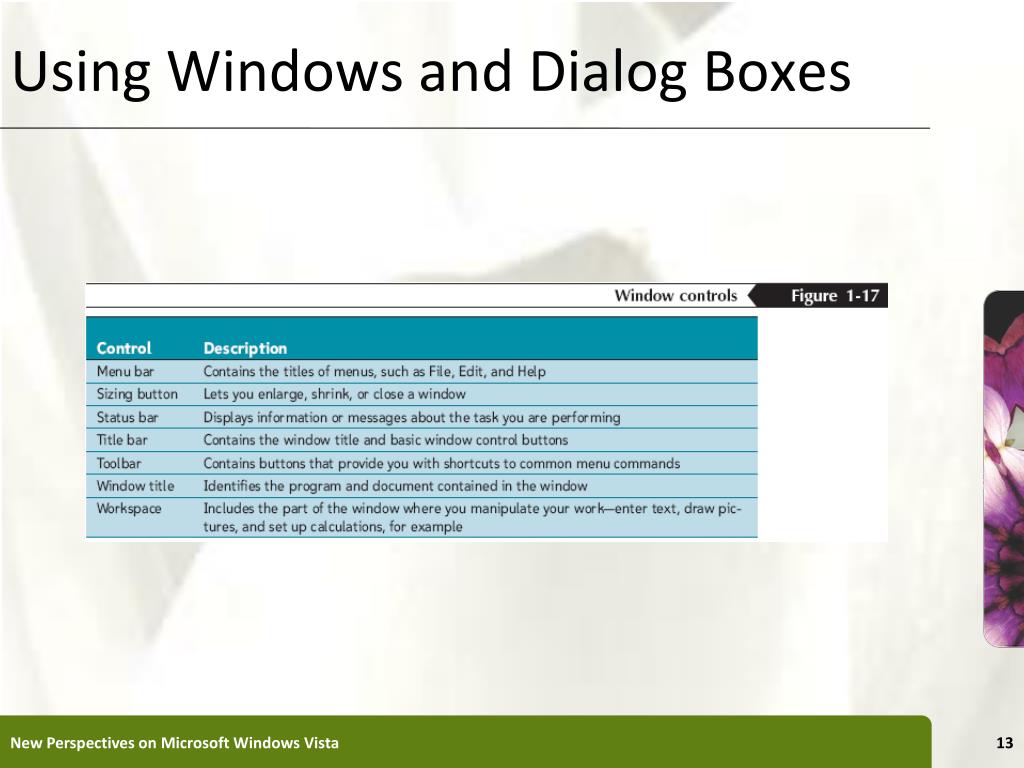 Using Windows and Dialog Boxes

Window controls Figure 1-17

| Control | Description |
|---|---|
| Menu bar | Contains the titles of menus, such as File, Edit, and Help |
| Sizing button | Lets you enlarge, shrink, or close a window |
| Status bar | Displays information or messages about the task you are performing |
| Title bar | Contains the window title and basic window control buttons |
| Toolbar | Contains buttons that provide you with shortcuts to common menu commands |
| Window title | Identifies the program and document contained in the window |
| Workspace | Includes the part of the window where you manipulate your work—enter text, draw pictures, and set up calculations, for example |

New Perspectives on Microsoft Windows Vista

13